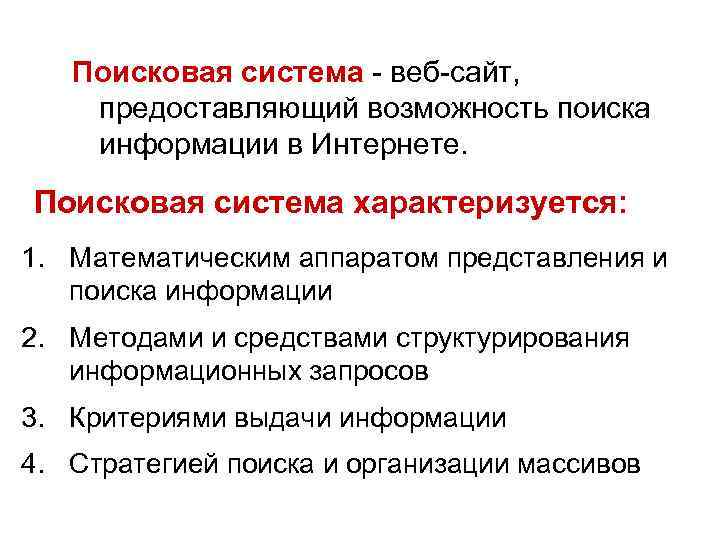 Поисковая система - веб-сайт, предоставляющий возможность поиска информации в Интернете.

Поисковая система характеризуется:

1. Математическим аппаратом представления и поиска информации
2. Методами и средствами структурирования информационных запросов
3. Критериями выдачи информации
4. Стратегией поиска и организации массивов